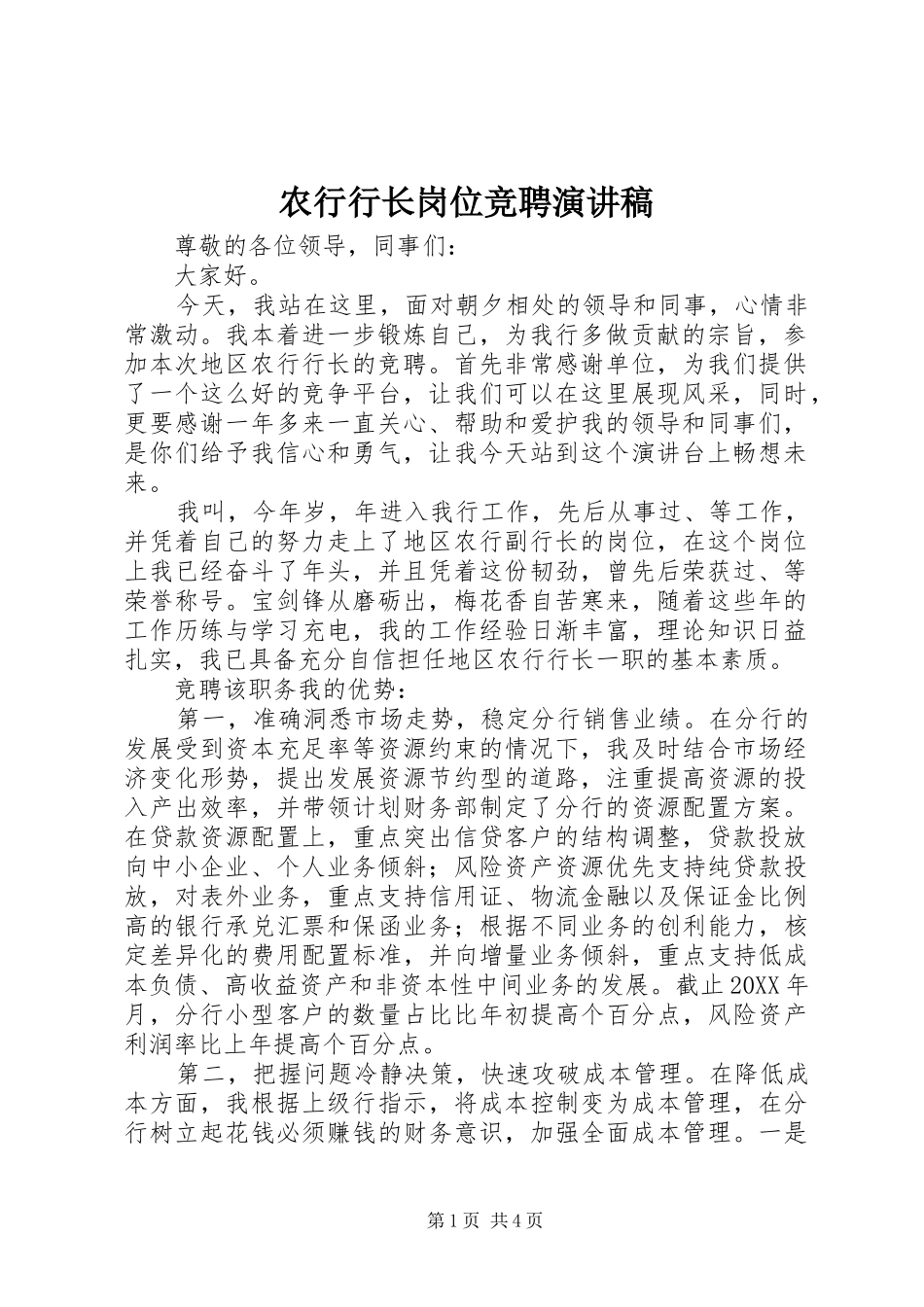 农行行长岗位竞聘演讲稿

尊敬的各位领导，同事们：

大家好。

今天，我站在这里，面对朝夕相处的领导和同事，心情非常激动。我本着进一步锻炼自己，为我行多做贡献的宗旨，参加本次地区农行行长的竞聘。首先非常感谢单位，为我们提供了一个这么好的竞争平台，让我们可以在这里展现风采，同时，更要感谢一年多来一直关心、帮助和爱护我的领导和同事们，是你们给予我信心和勇气，让我今天站到这个演讲台上畅想未来。

我叫，今年岁，年进入我行工作，先后从事过、等工作，并凭着自己的努力走上了地区农行副行长的岗位，在这个岗位上我已经奋斗了年头，并且凭着这份韧劲，曾先后荣获过、等荣誉称号。宝剑锋从磨砺出，梅花香自苦寒来，随着这些年的工作历练与学习充电，我的工作经验日渐丰富，理论知识日益扎实，我已具备充分自信担任地区农行行长一职的基本素质。

竞聘该职务我的优势：

第一，准确洞悉市场走势，稳定分行销售业绩。在分行的发展受到资本充足率等资源约束的情况下，我及时结合市场经济变化形势，提出发展资源节约型的道路，注重提高资源的投入产出效率，并带领计划财务部制定了分行的资源配置方案。在贷款资源配置上，重点突出信贷客户的结构调整，贷款投放向中小企业、个人业务倾斜；风险资产资源优先支持纯贷款投放，对表外业务，重点支持信用证、物流金融以及保证金比例高的银行承兑汇票和保函业务；根据不同业务的创利能力，核定差异化的费用配置标准，并向增量业务倾斜，重点支持低成本负债、高收益资产和非资本性中间业务的发展。截止20XX年月，分行小型客户的数量占比比年初提高个百分点，风险资产利润率比上年提高个百分点。

第二，把握问题冷静决策，快速攻破成本管理。在降低成本方面，我根据上级行指示，将成本控制变为成本管理，在分行树立起花钱必须赚钱的财务意识，加强全面成本管理。一是

第1页 共4页